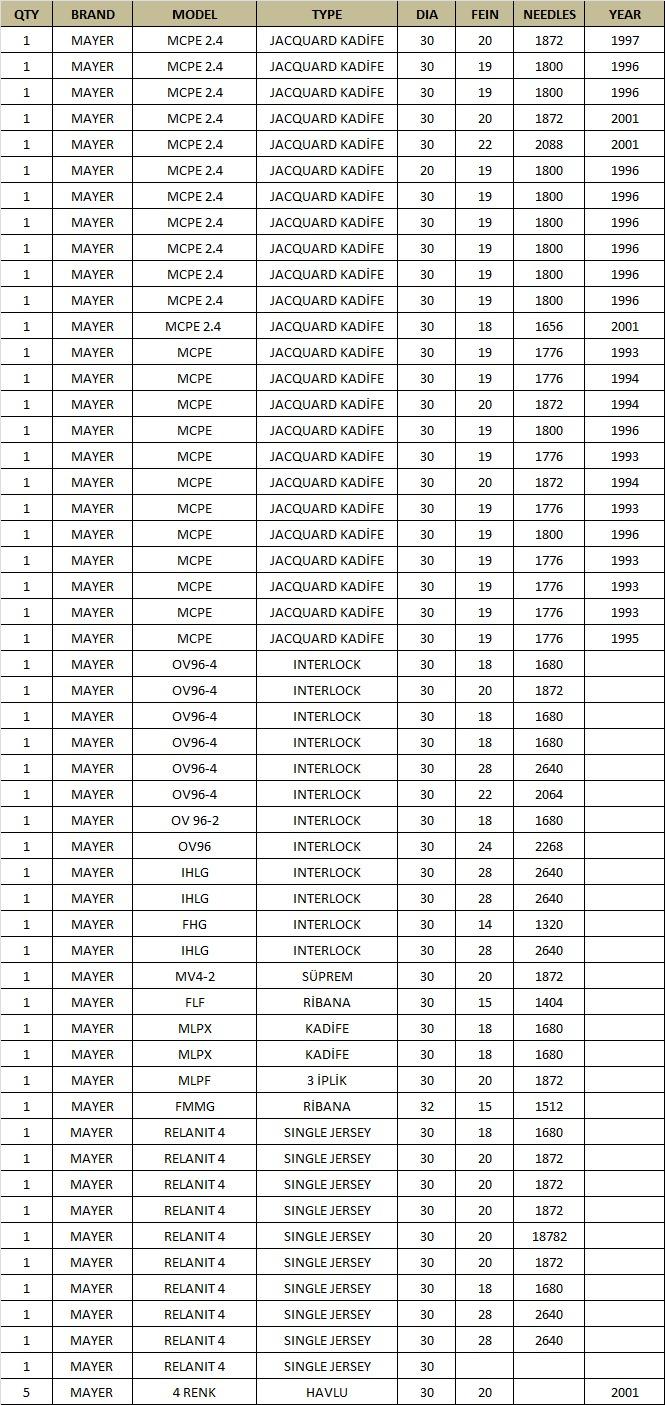 | QTY | BRAND | MODEL | TYPE | DIA | FEIN | NEEDLES | YEAR |
|---|---|---|---|---|---|---|---|
| 1 | MAYER | MCPE 2.4 | JACQUARD KADİFE | 30 | 20 | 1872 | 1997 |
| 1 | MAYER | MCPE 2.4 | JACQUARD KADİFE | 30 | 19 | 1800 | 1996 |
| 1 | MAYER | MCPE 2.4 | JACQUARD KADİFE | 30 | 19 | 1800 | 1996 |
| 1 | MAYER | MCPE 2.4 | JACQUARD KADİFE | 30 | 20 | 1872 | 2001 |
| 1 | MAYER | MCPE 2.4 | JACQUARD KADİFE | 30 | 22 | 2088 | 2001 |
| 1 | MAYER | MCPE 2.4 | JACQUARD KADİFE | 20 | 19 | 1800 | 1996 |
| 1 | MAYER | MCPE 2.4 | JACQUARD KADİFE | 30 | 19 | 1800 | 1996 |
| 1 | MAYER | MCPE 2.4 | JACQUARD KADİFE | 30 | 19 | 1800 | 1996 |
| 1 | MAYER | MCPE 2.4 | JACQUARD KADİFE | 30 | 19 | 1800 | 1996 |
| 1 | MAYER | MCPE 2.4 | JACQUARD KADİFE | 30 | 19 | 1800 | 1996 |
| 1 | MAYER | MCPE 2.4 | JACQUARD KADİFE | 30 | 19 | 1800 | 1996 |
| 1 | MAYER | MCPE 2.4 | JACQUARD KADİFE | 30 | 18 | 1656 | 2001 |
| 1 | MAYER | MCPE | JACQUARD KADİFE | 30 | 19 | 1776 | 1993 |
| 1 | MAYER | MCPE | JACQUARD KADİFE | 30 | 19 | 1776 | 1994 |
| 1 | MAYER | MCPE | JACQUARD KADİFE | 30 | 20 | 1872 | 1994 |
| 1 | MAYER | MCPE | JACQUARD KADİFE | 30 | 19 | 1800 | 1996 |
| 1 | MAYER | MCPE | JACQUARD KADİFE | 30 | 19 | 1776 | 1993 |
| 1 | MAYER | MCPE | JACQUARD KADİFE | 30 | 20 | 1872 | 1994 |
| 1 | MAYER | MCPE | JACQUARD KADİFE | 30 | 19 | 1776 | 1993 |
| 1 | MAYER | MCPE | JACQUARD KADİFE | 30 | 19 | 1800 | 1996 |
| 1 | MAYER | MCPE | JACQUARD KADİFE | 30 | 19 | 1776 | 1993 |
| 1 | MAYER | MCPE | JACQUARD KADİFE | 30 | 19 | 1776 | 1993 |
| 1 | MAYER | MCPE | JACQUARD KADİFE | 30 | 19 | 1776 | 1993 |
| 1 | MAYER | MCPE | JACQUARD KADİFE | 30 | 19 | 1776 | 1995 |
| 1 | MAYER | OV96-4 | INTERLOCK | 30 | 18 | 1680 | |
| 1 | MAYER | OV96-4 | INTERLOCK | 30 | 20 | 1872 | |
| 1 | MAYER | OV96-4 | INTERLOCK | 30 | 18 | 1680 | |
| 1 | MAYER | OV96-4 | INTERLOCK | 30 | 18 | 1680 | |
| 1 | MAYER | OV96-4 | INTERLOCK | 30 | 28 | 2640 | |
| 1 | MAYER | OV96-4 | INTERLOCK | 30 | 22 | 2064 | |
| 1 | MAYER | OV 96-2 | INTERLOCK | 30 | 18 | 1680 | |
| 1 | MAYER | OV96 | INTERLOCK | 30 | 24 | 2268 | |
| 1 | MAYER | IHLG | INTERLOCK | 30 | 28 | 2640 | |
| 1 | MAYER | IHLG | INTERLOCK | 30 | 28 | 2640 | |
| 1 | MAYER | FHG | INTERLOCK | 30 | 14 | 1320 | |
| 1 | MAYER | IHLG | INTERLOCK | 30 | 28 | 2640 | |
| 1 | MAYER | MV4-2 | SÜPREM | 30 | 20 | 1872 | |
| 1 | MAYER | FLF | RİBANA | 30 | 15 | 1404 | |
| 1 | MAYER | MLPX | KADİFE | 30 | 18 | 1680 | |
| 1 | MAYER | MLPX | KADİFE | 30 | 18 | 1680 | |
| 1 | MAYER | MLPF | 3 İPLİK | 30 | 20 | 1872 | |
| 1 | MAYER | FMMG | RİBANA | 32 | 15 | 1512 | |
| 1 | MAYER | RELANIT 4 | SINGLE JERSEY | 30 | 18 | 1680 | |
| 1 | MAYER | RELANIT 4 | SINGLE JERSEY | 30 | 20 | 1872 | |
| 1 | MAYER | RELANIT 4 | SINGLE JERSEY | 30 | 20 | 1872 | |
| 1 | MAYER | RELANIT 4 | SINGLE JERSEY | 30 | 20 | 1872 | |
| 1 | MAYER | RELANIT 4 | SINGLE JERSEY | 30 | 20 | 18782 | |
| 1 | MAYER | RELANIT 4 | SINGLE JERSEY | 30 | 20 | 1872 | |
| 1 | MAYER | RELANIT 4 | SINGLE JERSEY | 30 | 18 | 1680 | |
| 1 | MAYER | RELANIT 4 | SINGLE JERSEY | 30 | 28 | 2640 | |
| 1 | MAYER | RELANIT 4 | SINGLE JERSEY | 30 | 28 | 2640 | |
| 1 | MAYER | RELANIT 4 | SINGLE JERSEY | 30 | | | |
| 5 | MAYER | 4 RENK | HAVLU | 30 | 20 | | 2001 |